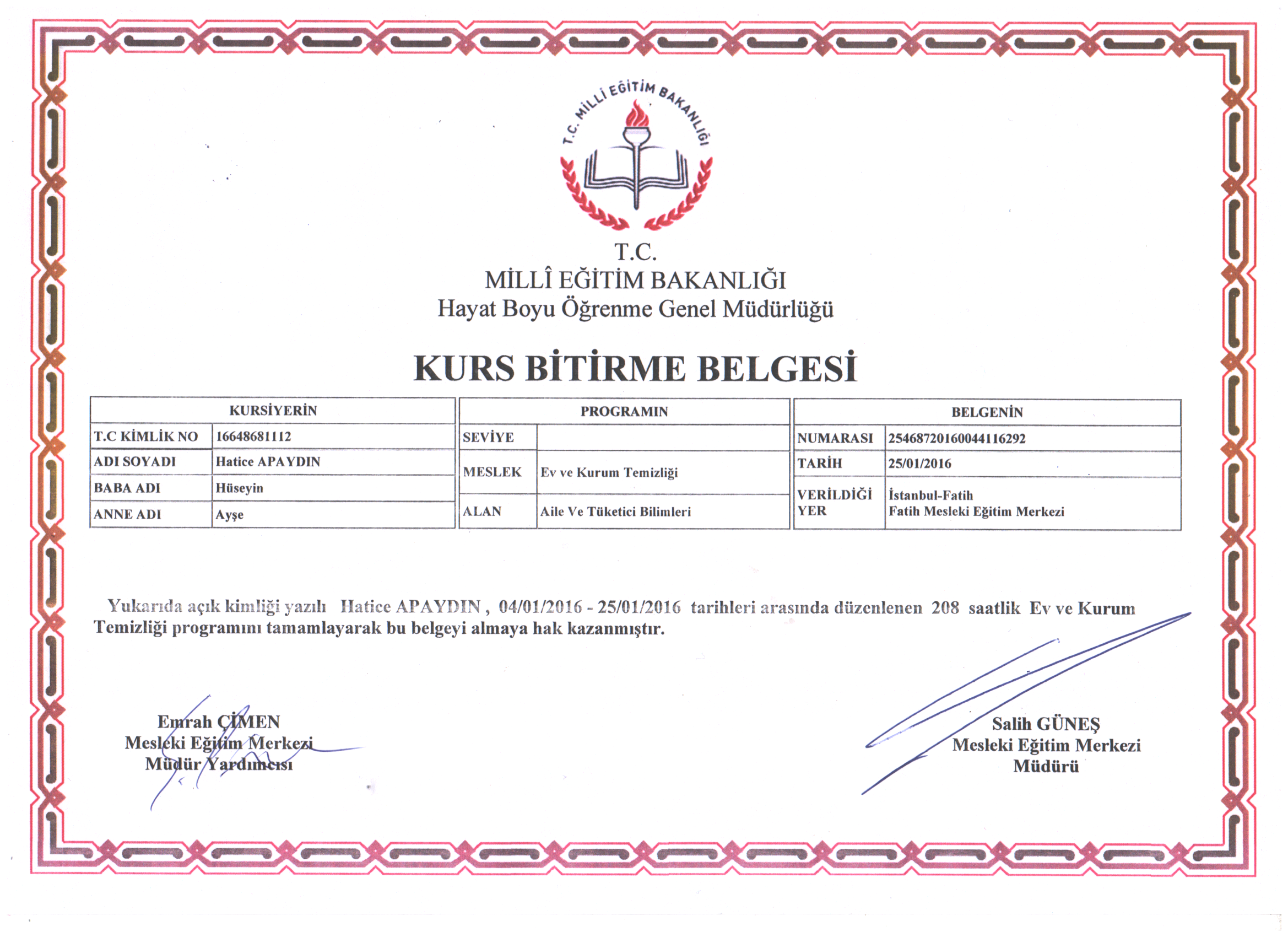 T.C. MİLLİ EĞİTİM BAKANLIĞI

T.C.
MİLLÎ EĞİTİM BAKANLIĞI
Hayat Boyu Öğrenme Genel Müdürlüğü

KURS BİTİRME BELGESİ

| KURSİYERİN | |
|---|---|
| T.C KİMLİK NO | 16648681112 |
| ADI SOYADI | Hatice APAYDIN |
| BABA ADI | Hüseyin |
| ANNE ADI | Ayşe |

| PROGRAMIN | |
|---|---|
| SEVİYE | |
| MESLEK | Ev ve Kurum Temizliği |
| ALAN | Aile Ve Tüketici Bilimleri |

| BELGENİN | |
|---|---|
| NUMARASI | 25468720160044116292 |
| TARİH | 25/01/2016 |
| VERİLDİĞİ YER | İstanbul-Fatih Fatih Mesleki Eğitim Merkezi |

Yukarıda açık kimliği yazılı Hatice APAYDIN , 04/01/2016 - 25/01/2016 tarihleri arasında düzenlenen 208 saatlik Ev ve Kurum Temizliği programını tamamlayarak bu belgeyi almaya hak kazanmıştır.

Emrah ÇİMEN
Mesleki Eğitim Merkezi
Müdür Yardımcısı

Salih GÜNEŞ
Mesleki Eğitim Merkezi
Müdürü